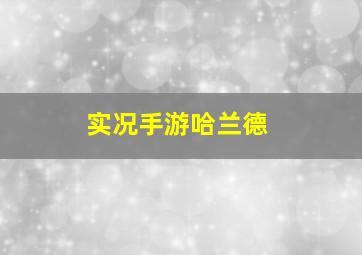 实况手游哈兰德